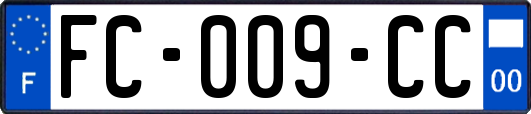 F
FC-009-CC
00